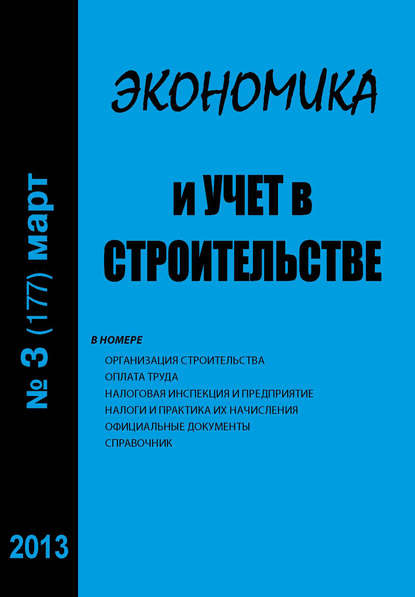 № 3 (177) март

2013

ЭКОНОМИКА

И УЧЕТ В СТРОИТЕЛЬСТВЕ

В НОМЕРЕ
ОРГАНИЗАЦИЯ СТРОИТЕЛЬСТВА
ОПЛАТА ТРУДА
НАЛОГОВАЯ ИНСПЕКЦИЯ И ПРЕДПРИЯТИЕ
НАЛОГИ И ПРАКТИКА ИХ НАЧИСЛЕНИЯ
ОФИЦИАЛЬНЫЕ ДОКУМЕНТЫ
СПРАВОЧНИК